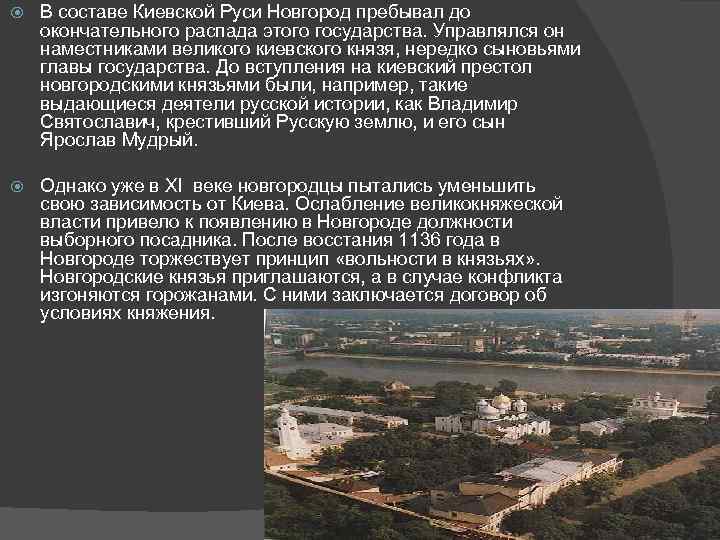 В составе Киевской Руси Новгород пребывал до окончательного распада этого государства. Управлялся он наместниками великого киевского князя, нередко сыновьями главы государства. До вступления на киевский престол новгородскими князьями были, например, такие выдающиеся деятели русской истории, как Владимир Святославич, крестивший Русскую землю, и его сын Ярослав Мудрый.

Однако уже в XI веке новгородцы пытались уменьшить свою зависимость от Киева. Ослабление великокняжеской власти привело к появлению в Новгороде должности выборного посадника. После восстания 1136 года в Новгороде торжествует принцип «вольности в князьях». Новгородские князья приглашаются, а в случае конфликта изгоняются горожанами. С ними заключается договор об условиях княжения.